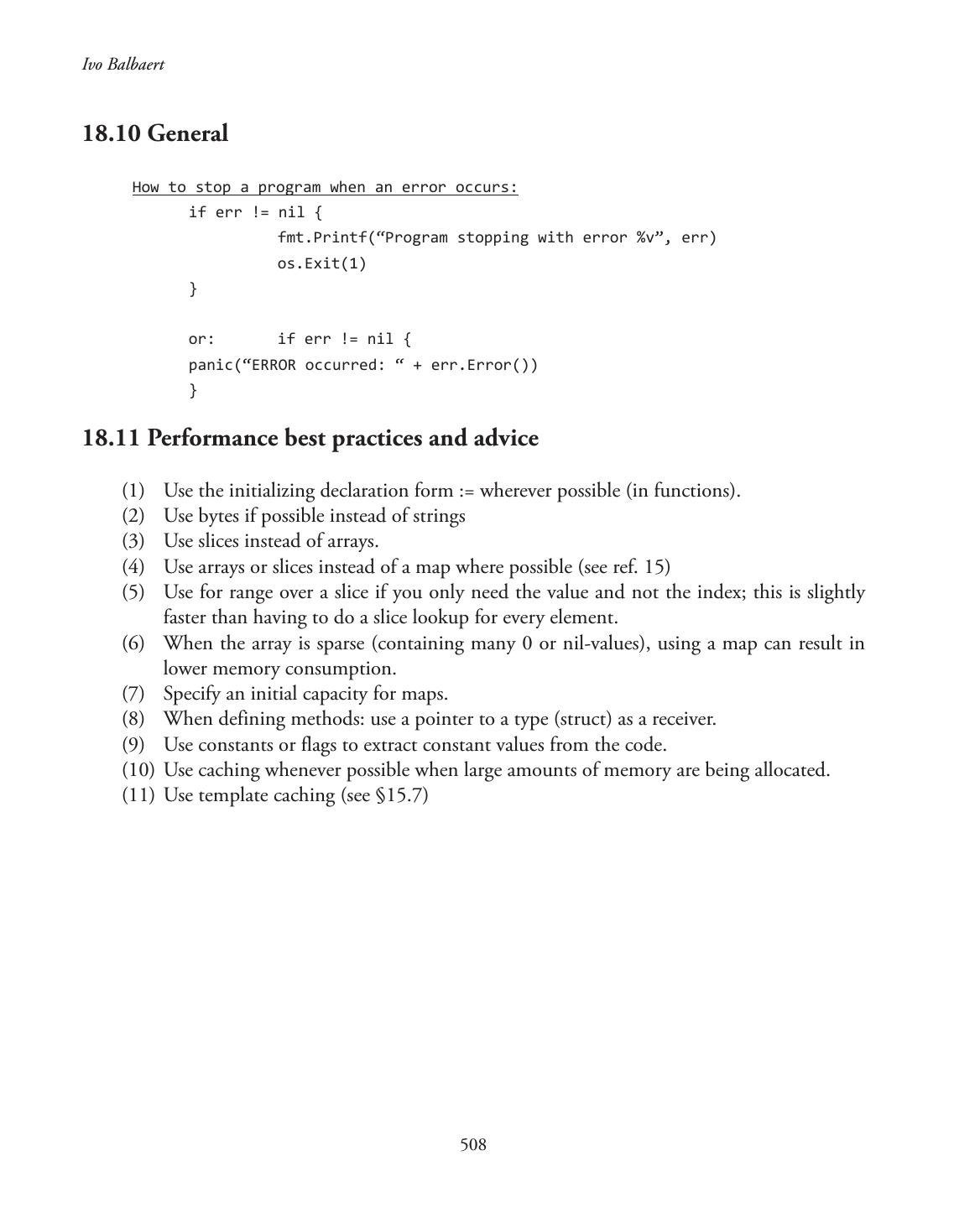 Ivo Balbaert

18.10 General

How to stop a program when an error occurs:
if err != nil {
fmt.Printf(“Program stopping with error %v”, err)
os.Exit(1)
}

or: if err != nil {
panic(“ERROR occurred: “ + err.Error())
}

18.11 Performance best practices and advice

(1) Use the initializing declaration form := wherever possible (in functions).
(2) Use bytes if possible instead of strings
(3) Use slices instead of arrays.
(4) Use arrays or slices instead of a map where possible (see ref. 15)
(5) Use for range over a slice if you only need the value and not the index; this is slightly faster than having to do a slice lookup for every element.
(6) When the array is sparse (containing many 0 or nil-values), using a map can result in lower memory consumption.
(7) Specify an initial capacity for maps.
(8) When defining methods: use a pointer to a type (struct) as a receiver.
(9) Use constants or flags to extract constant values from the code.
(10) Use caching whenever possible when large amounts of memory are being allocated.
(11) Use template caching (see §15.7)

508